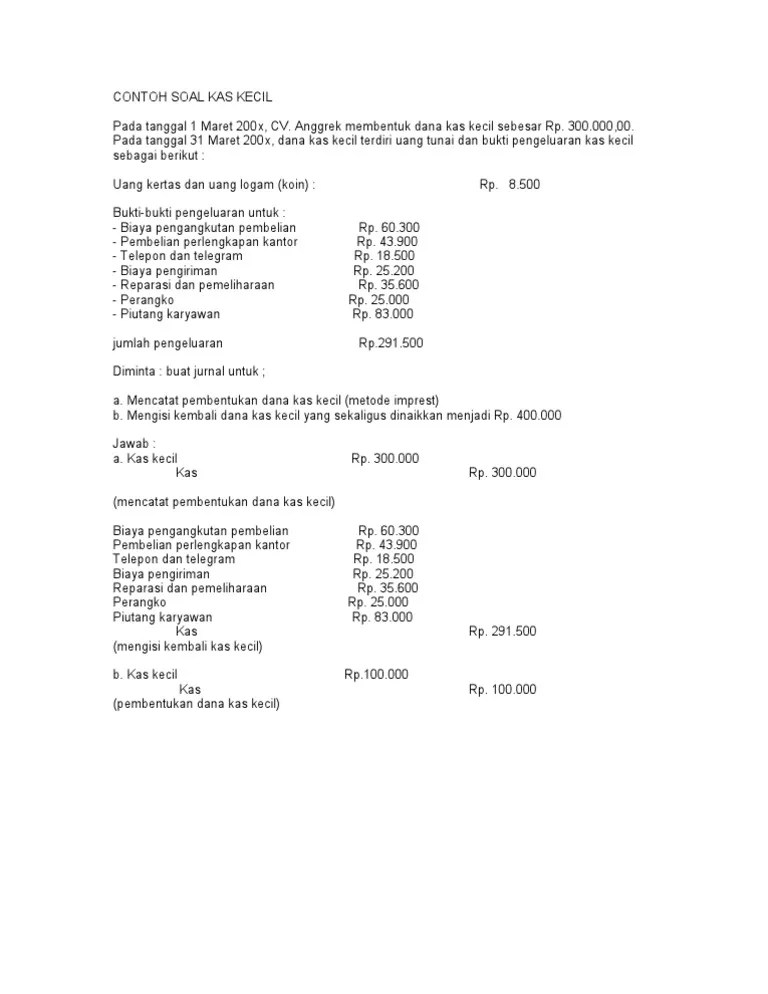 CONTOH SOAL KAS KECIL

Pada tanggal 1 Maret 200x, CV. Anggrek membentuk dana kas kecil sebesar Rp. 300.000,00. Pada tanggal 31 Maret 200x, dana kas kecil terdiri uang tunai dan bukti pengeluaran kas kecil sebagai berikut :

Uang kertas dan uang logam (koin) : Rp. 8.500

Bukti-bukti pengeluaran untuk :
- Biaya pengangkutan pembelian Rp. 60.300
- Pembelian perlengkapan kantor Rp. 43.900
- Telepon dan telegram Rp. 18.500
- Biaya pengiriman Rp. 25.200
- Reparasi dan pemeliharaan Rp. 35.600
- Perangko Rp. 25.000
- Piutang karyawan Rp. 83.000

jumlah pengeluaran Rp.291.500

Diminta : buat jurnal untuk ;

a. Mencatat pembentukan dana kas kecil (metode imprest)
b. Mengisi kembali dana kas kecil yang sekaligus dinaikkan menjadi Rp. 400.000

Jawab :
a. Kas kecil Rp. 300.000
Kas Rp. 300.000

(mencatat pembentukan dana kas kecil)

Biaya pengangkutan pembelian Rp. 60.300
Pembelian perlengkapan kantor Rp. 43.900
Telepon dan telegram Rp. 18.500
Biaya pengiriman Rp. 25.200
Reparasi dan pemeliharaan Rp. 35.600
Perangko Rp. 25.000
Piutang karyawan Rp. 83.000
Kas Rp. 291.500
(mengisi kembali kas kecil)

b. Kas kecil Rp.100.000
Kas Rp. 100.000
(pembentukan dana kas kecil)